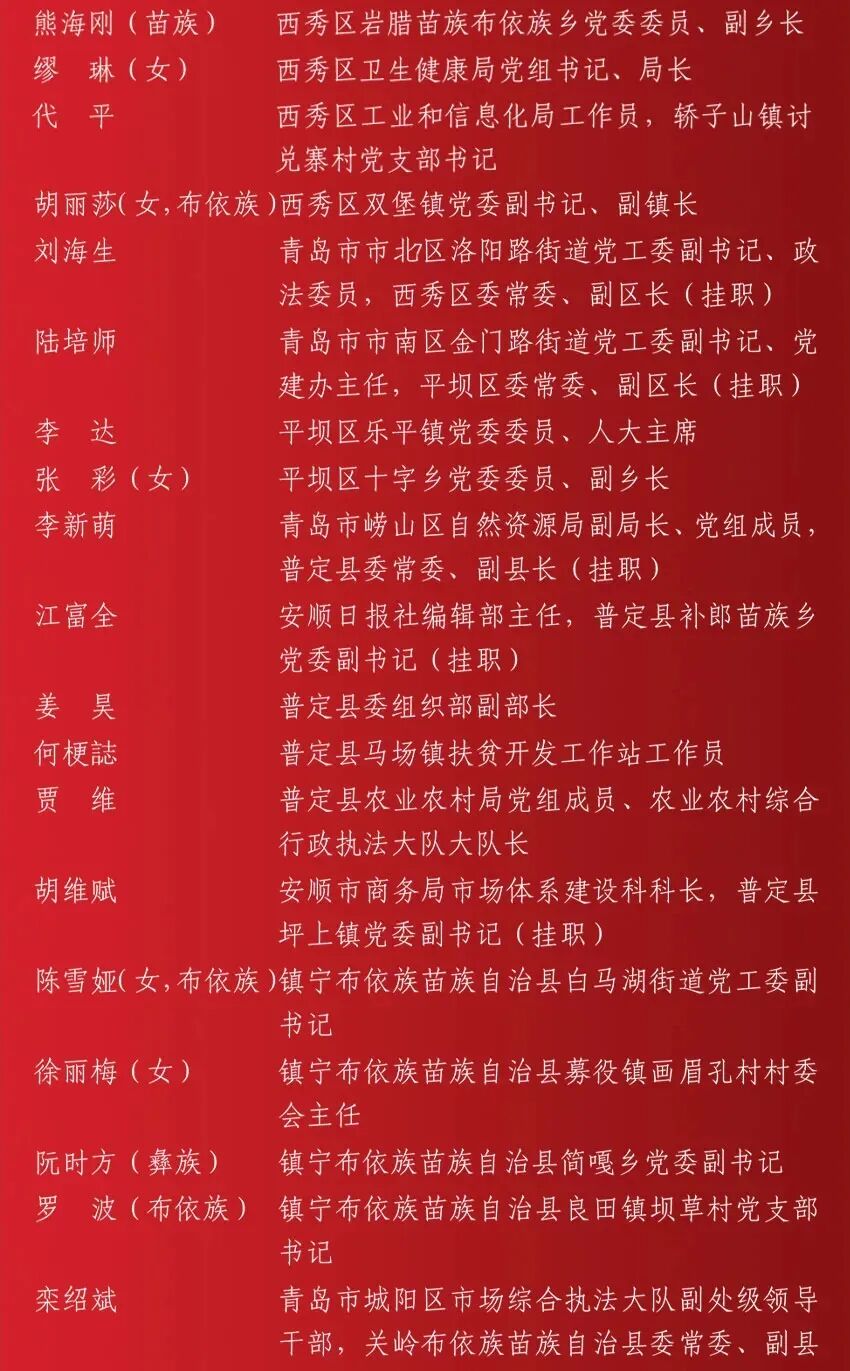 熊海刚（苗族） 西秀区岩腊苗族布依族乡党委委员、副乡长
缪　琳（女） 西秀区卫生健康局党组书记、局长
代　平 西秀区工业和信息化局工作员，轿子山镇讨兑寨村党支部书记
胡丽莎（女，布依族）西秀区双堡镇党委副书记、副镇长
刘海生 青岛市市北区洛阳路街道党工委副书记、政法委员，西秀区委常委、副区长（挂职）
陆培师 青岛市市南区金门路街道党工委副书记、党建办主任，平坝区委常委、副区长（挂职）
李　达 平坝区乐平镇党委委员、人大主席
张　彩（女） 平坝区十字乡党委委员、副乡长
李新萌 青岛市崂山区自然资源局副局长、党组成员，普定县委常委、副县长（挂职）
江富全 安顺日报社编辑部主任，普定县补郎苗族乡党委副书记（挂职）
姜　昊 普定县委组织部副部长
何梗誌 普定县马场镇扶贫开发工作站工作员
贾　维 普定县农业农村局党组成员、农业农村综合行政执法大队大队长
胡维赋 安顺市商务局市场体系建设科科长，普定县坪上镇党委副书记（挂职）
陈雪娅（女，布依族）镇宁布依族苗族自治县白马湖街道党工委副书记
徐丽梅（女） 镇宁布依族苗族自治县募役镇画眉孔村村委会主任
阮时方（彝族） 镇宁布依族苗族自治县简嘎乡党委副书记
罗　波（布依族） 镇宁布依族苗族自治县良田镇坝草村党支部书记
栾绍斌 青岛市城阳区市场综合执法大队副处级领导干部，关岭布依族苗族自治县委常委、副县